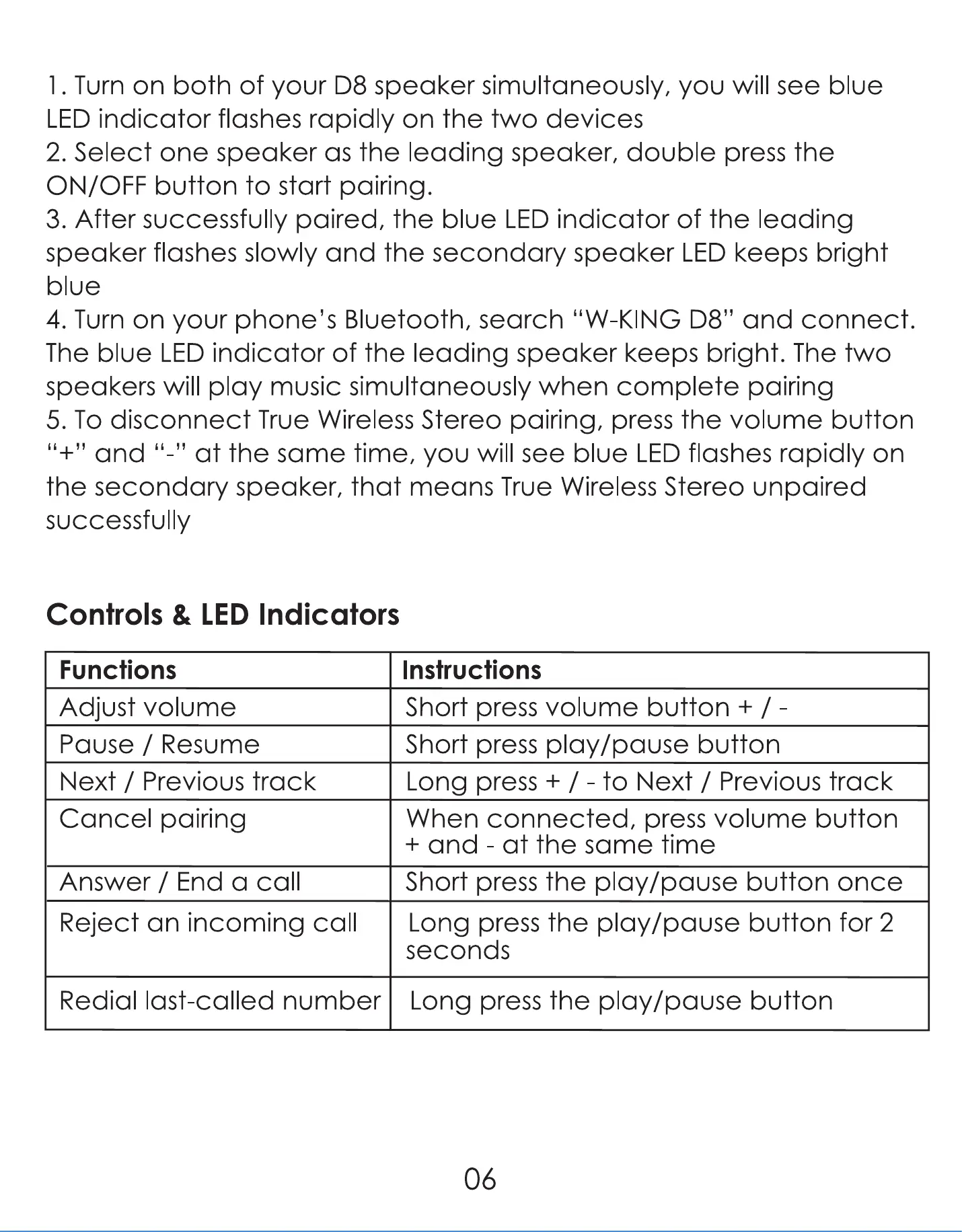 1. Turn on both of your D8 speaker simultaneously, you will see blue LED indicator flashes rapidly on the two devices
2. Select one speaker as the leading speaker, double press the ON/OFF button to start pairing.
3. After successfully paired, the blue LED indicator of the leading speaker flashes slowly and the secondary speaker LED keeps bright blue
4. Turn on your phone's Bluetooth, search "W-KING D8" and connect. The blue LED indicator of the leading speaker keeps bright. The two speakers will play music simultaneously when complete pairing
5. To disconnect True Wireless Stereo pairing, press the volume button "+" and "-" at the same time, you will see blue LED flashes rapidly on the secondary speaker, that means True Wireless Stereo unpaired successfully

Controls & LED Indicators

| Functions | Instructions |
|---|---|
| Adjust volume | Short press volume button + / - |
| Pause / Resume | Short press play/pause button |
| Next / Previous track | Long press + / - to Next / Previous track |
| Cancel pairing | When connected, press volume button + and - at the same time |
| Answer / End a call | Short press the play/pause button once |
| Reject an incoming call | Long press the play/pause button for 2 seconds |
| Redial last-called number | Long press the play/pause button |

06